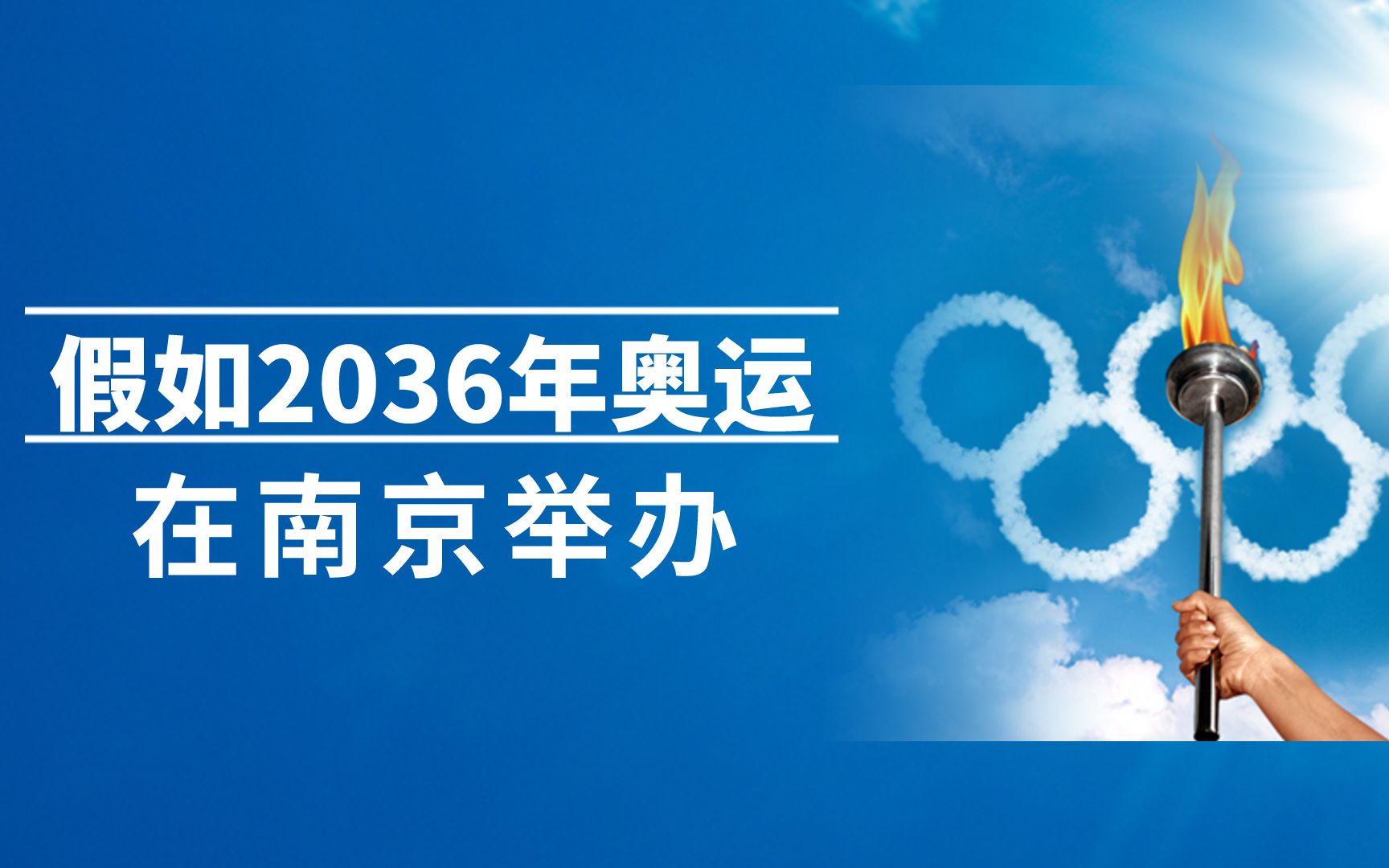 假如2036年奥运
在南京举办